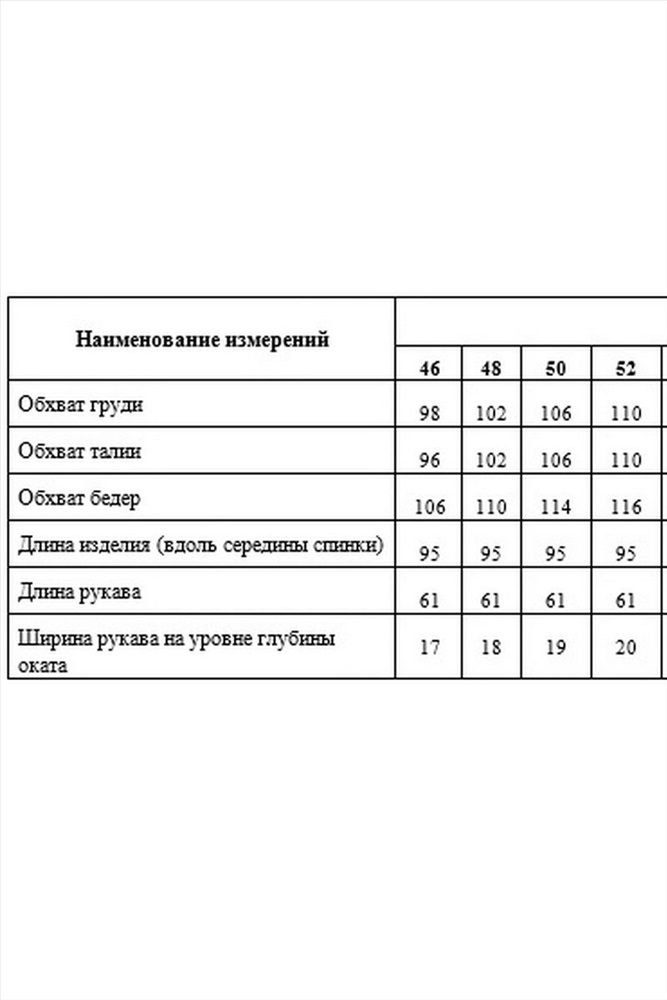 | Наименование измерений | 46 | 48 | 50 | 52 |
|---|---|---|---|---|
| Обхват груди | 98 | 102 | 106 | 110 |
| Обхват талии | 96 | 102 | 106 | 110 |
| Обхват бедер | 106 | 110 | 114 | 116 |
| Длина изделия (вдоль середины спинки) | 95 | 95 | 95 | 95 |
| Длина рукава | 61 | 61 | 61 | 61 |
| Ширина рукава на уровне глубины оката | 17 | 18 | 19 | 20 |